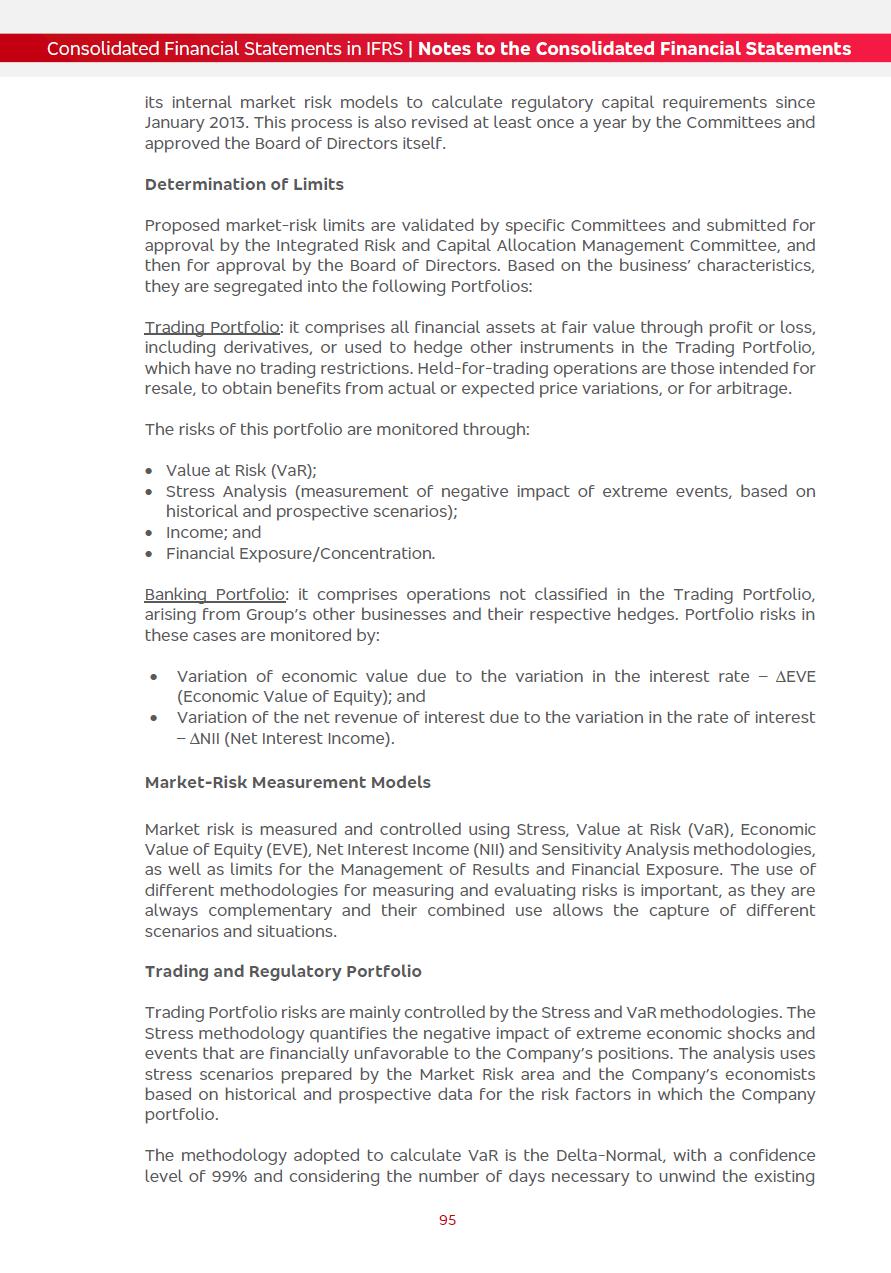 Consolidated Financial Statements in IFRS | Notes to the Consolidated Financial Statements

its internal market risk models to calculate regulatory capital requirements since January 2013. This process is also revised at least once a year by the Committees and approved the Board of Directors itself.

Determination of Limits

Proposed market-risk limits are validated by specific Committees and submitted for approval by the Integrated Risk and Capital Allocation Management Committee, and then for approval by the Board of Directors. Based on the business' characteristics, they are segregated into the following Portfolios:

Trading Portfolio: it comprises all financial assets at fair value through profit or loss, including derivatives, or used to hedge other instruments in the Trading Portfolio, which have no trading restrictions. Held-for-trading operations are those intended for resale, to obtain benefits from actual or expected price variations, or for arbitrage.

The risks of this portfolio are monitored through:

• Value at Risk (VaR);
• Stress Analysis (measurement of negative impact of extreme events, based on historical and prospective scenarios);
• Income; and
• Financial Exposure/Concentration.

Banking Portfolio: it comprises operations not classified in the Trading Portfolio, arising from Group's other businesses and their respective hedges. Portfolio risks in these cases are monitored by:

• Variation of economic value due to the variation in the interest rate – ΔEVE (Economic Value of Equity); and
• Variation of the net revenue of interest due to the variation in the rate of interest – ΔNII (Net Interest Income).

Market-Risk Measurement Models

Market risk is measured and controlled using Stress, Value at Risk (VaR), Economic Value of Equity (EVE), Net Interest Income (NII) and Sensitivity Analysis methodologies, as well as limits for the Management of Results and Financial Exposure. The use of different methodologies for measuring and evaluating risks is important, as they are always complementary and their combined use allows the capture of different scenarios and situations.

Trading and Regulatory Portfolio

Trading Portfolio risks are mainly controlled by the Stress and VaR methodologies. The Stress methodology quantifies the negative impact of extreme economic shocks and events that are financially unfavorable to the Company's positions. The analysis uses stress scenarios prepared by the Market Risk area and the Company's economists based on historical and prospective data for the risk factors in which the Company portfolio.

The methodology adopted to calculate VaR is the Delta-Normal, with a confidence level of 99% and considering the number of days necessary to unwind the existing

95